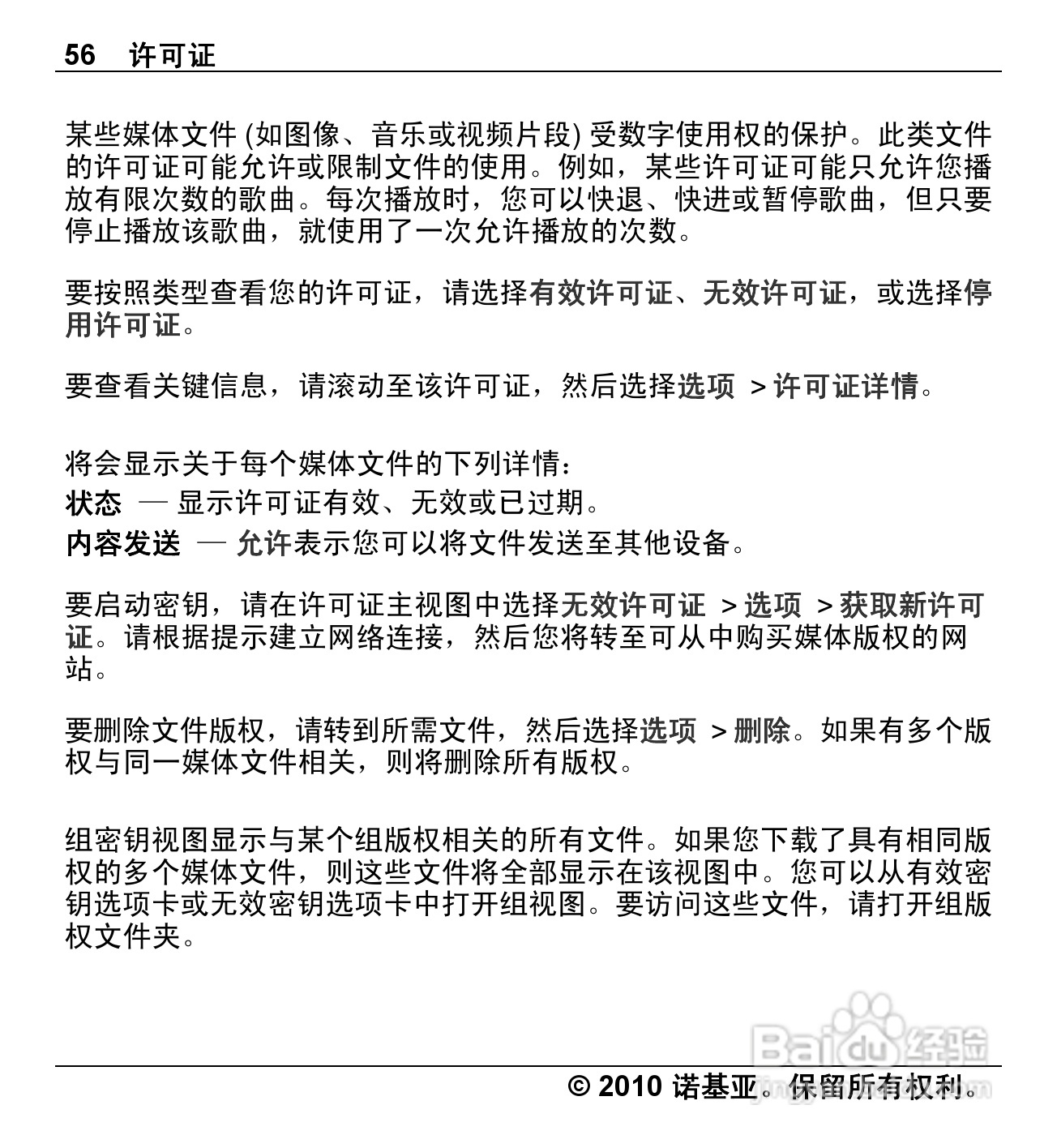 56 许可证

某些媒体文件 (如图像、音乐或视频片段) 受数字使用权的保护。此类文件的许可证可能允许或限制文件的使用。例如，某些许可证可能只允许您播放有限次数的歌曲。每次播放时，您可以快退、快进或暂停歌曲，但只要停止播放该歌曲，就使用了一次允许播放的次数。

要按照类型查看您的许可证，请选择有效许可证、无效许可证，或选择停用许可证。

要查看关键信息，请滚动至该许可证，然后选择选项 > 许可证详情。

将会显示关于每个媒体文件的下列详情：

状态 — 显示许可证有效、无效或已过期。

内容发送 — 允许表示您可以将文件发送至其他设备。

要启动密钥，请在许可证主视图中选择无效许可证 > 选项 > 获取新许可证。请根据提示建立网络连接，然后您将转至可从中购买媒体版权的网站。

要删除文件版权，请转到所需文件，然后选择选项 > 删除。如果有多个版权与同一媒体文件相关，则将删除所有版权。

组密钥视图显示与某个组版权相关的所有文件。如果您下载了具有相同版权的多个媒体文件，则这些文件将全部显示在该视图中。您可以从有效密钥选项卡或无效密钥选项卡中打开组视图。要访问这些文件，请打开组版权文件夹。

Baidu 经验

© 2010 诺基亚。保留所有权利。